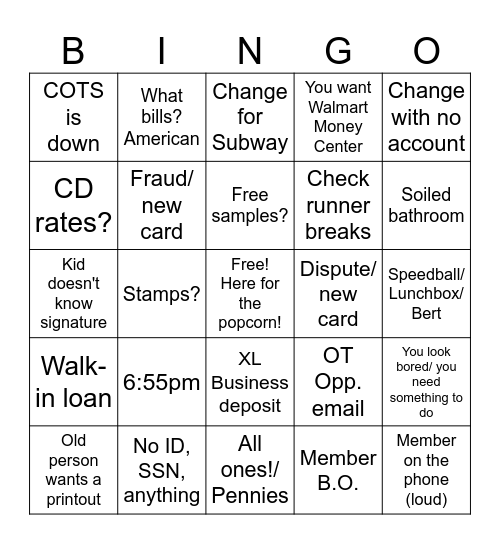 | B | I | N | G | O |
|---|---|---|---|---|
| COTS is down | What bills? American | Change for Subway | You want Walmart Money Center | Change with no account |
| CD rates? | Fraud/ new card | Free samples? | Check runner breaks | Soiled bathroom |
| Kid doesn't know signature | Stamps? | Free! Here for the popcorn! | Dispute/ new card | Speedball/ Lunchbox/ Bert |
| Walk-in loan | 6:55pm | XL Business deposit | OT Opp. email | You look bored/ you need something to do |
| Old person wants a printout | No ID, SSN, anything | All ones!/ Pennies | Member B.O. | Member on the phone (loud) |